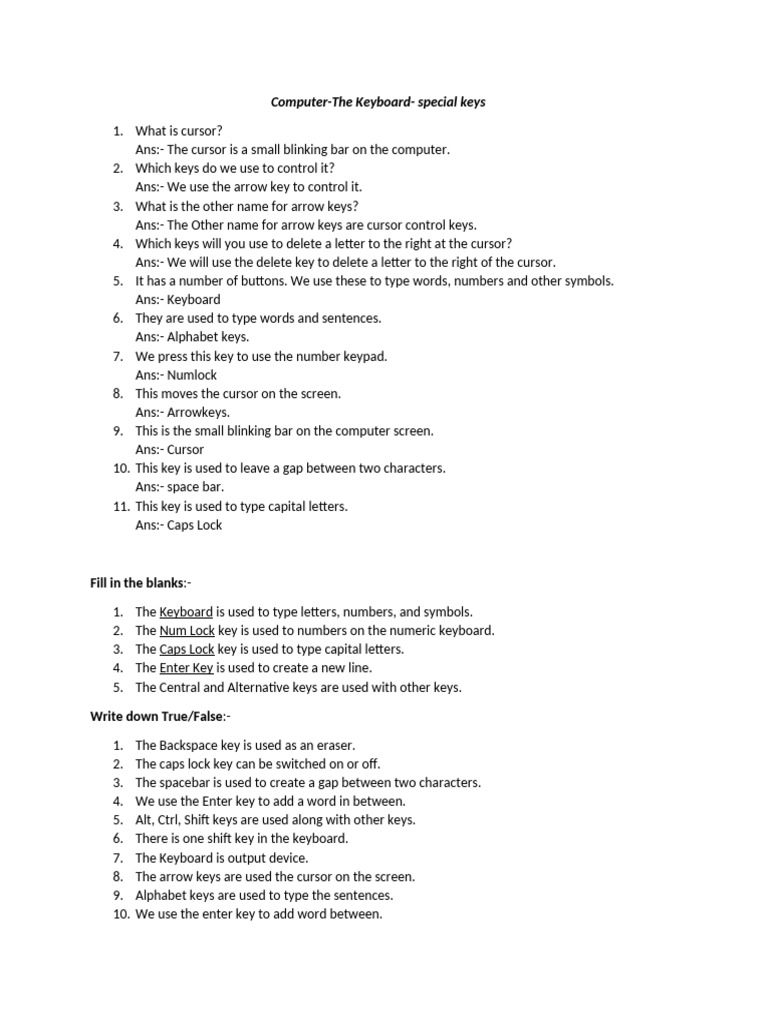 Computer-The Keyboard- special keys

1. What is cursor?
Ans:- The cursor is a small blinking bar on the computer.
2. Which keys do we use to control it?
Ans:- We use the arrow key to control it.
3. What is the other name for arrow keys?
Ans:- The Other name for arrow keys are cursor control keys.
4. Which keys will you use to delete a letter to the right at the cursor?
Ans:- We will use the delete key to delete a letter to the right of the cursor.
5. It has a number of buttons. We use these to type words, numbers and other symbols.
Ans:- Keyboard
6. They are used to type words and sentences.
Ans:- Alphabet keys.
7. We press this key to use the number keypad.
Ans:- Numlock
8. This moves the cursor on the screen.
Ans:- Arrowkeys.
9. This is the small blinking bar on the computer screen.
Ans:- Cursor
10. This key is used to leave a gap between two characters.
Ans:- space bar.
11. This key is used to type capital letters.
Ans:- Caps Lock

Fill in the blanks:-

1. The Keyboard is used to type letters, numbers, and symbols.
2. The Num Lock key is used to numbers on the numeric keyboard.
3. The Caps Lock key is used to type capital letters.
4. The Enter Key is used to create a new line.
5. The Central and Alternative keys are used with other keys.

Write down True/False:-

1. The Backspace key is used as an eraser.
2. The caps lock key can be switched on or off.
3. The spacebar is used to create a gap between two characters.
4. We use the Enter key to add a word in between.
5. Alt, Ctrl, Shift keys are used along with other keys.
6. There is one shift key in the keyboard.
7. The Keyboard is output device.
8. The arrow keys are used the cursor on the screen.
9. Alphabet keys are used to type the sentences.
10. We use the enter key to add word between.